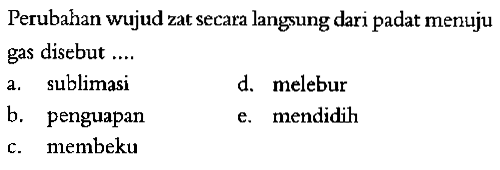 Perubahan wujud zat secara langsung dari padat menuju gas disebut ....

a. sublimasi
b. penguapan
c. membeku
d. melebur
e. mendidih